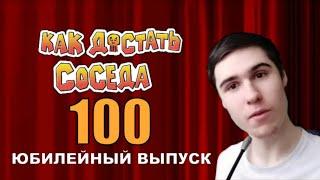 КАК ДОСТАТЬ СОСЕДА
100
ЮБИЛЕЙНЫЙ ВЫПУСК